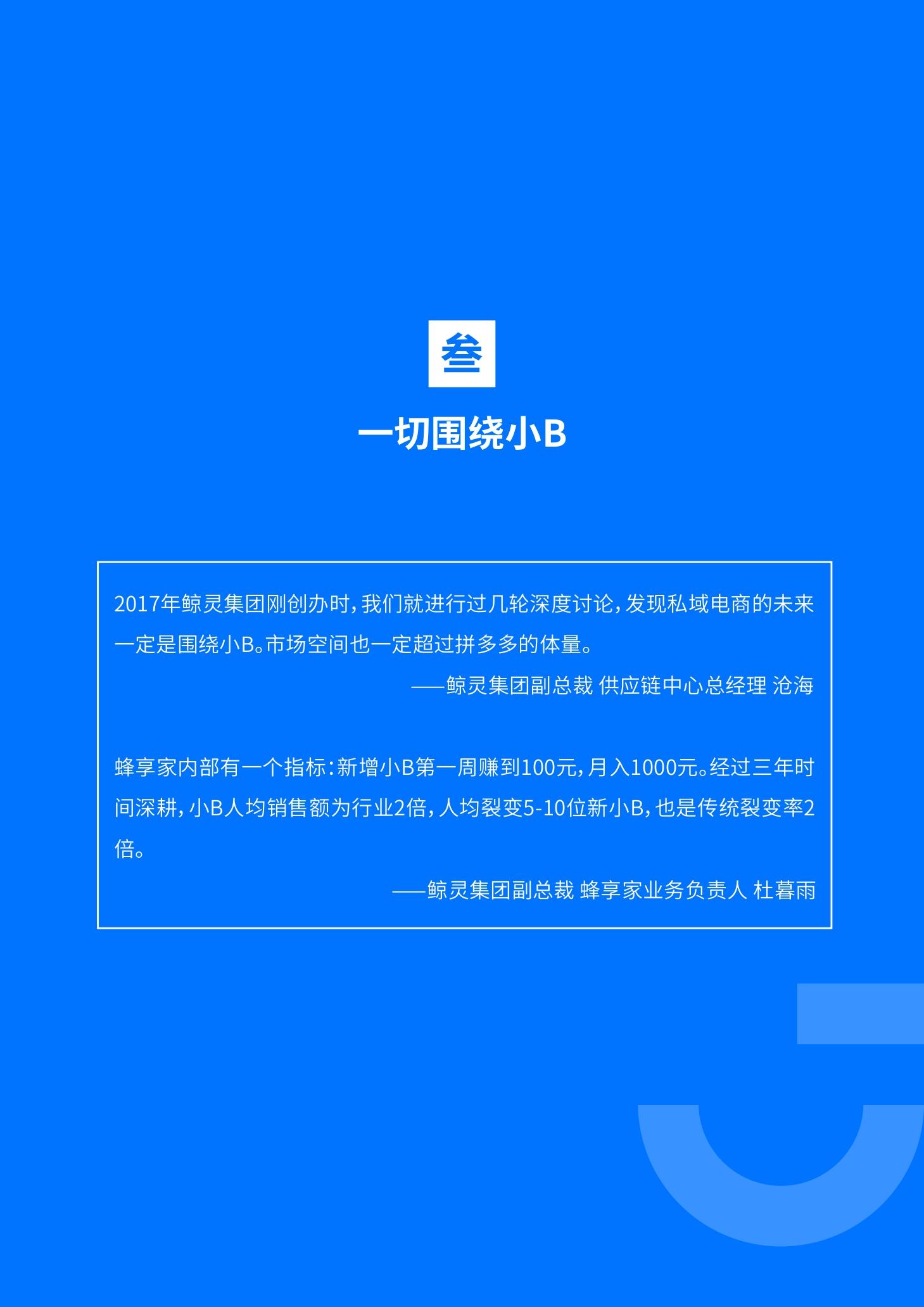 叁

一切围绕小B

2017年鲸灵集团刚创办时，我们就进行过几轮深度讨论，发现私域电商的未来一定是围绕小B。市场空间也一定超过拼多多的体量。

——鲸灵集团副总裁 供应链中心总经理 沧海

蜂享家内部有一个指标：新增小B第一周赚到100元，月入1000元。经过三年时间深耕，小B人均销售额为行业2倍，人均裂变5-10位新小B，也是传统裂变率2倍。

——鲸灵集团副总裁 蜂享家业务负责人 杜暮雨